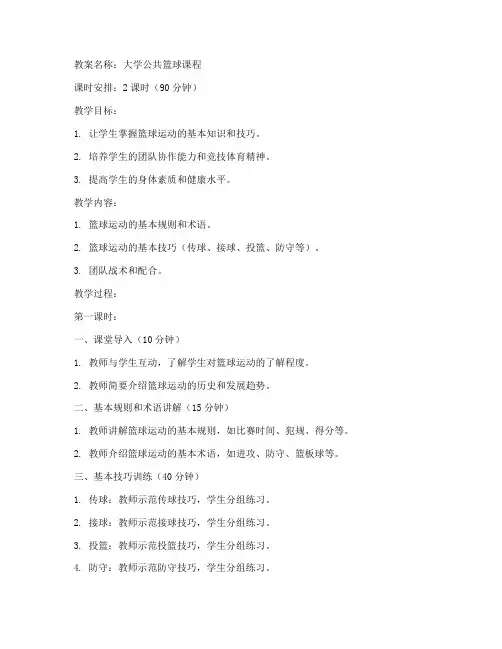 教案名称：大学公共篮球课程

课时安排：2 课时（90 分钟）

教学目标：

1. 让学生掌握篮球运动的基本知识和技巧。

2. 培养学生的团队协作能力和竞技体育精神。

3. 提高学生的身体素质和健康水平。

教学内容：

1. 篮球运动的基本规则和术语。

2. 篮球运动的基本技巧（传球、接球、投篮、防守等）。

3. 团队战术和配合。

教学过程：

第一课时：

一、课堂导入（10 分钟）

1. 教师与学生互动，了解学生对篮球运动的了解程度。

2. 教师简要介绍篮球运动的历史和发展趋势。

二、基本规则和术语讲解（15 分钟）

1. 教师讲解篮球运动的基本规则，如比赛时间、犯规、得分等。

2. 教师介绍篮球运动的基本术语，如进攻、防守、篮板球等。

三、基本技巧训练（40 分钟）

1. 传球：教师示范传球技巧，学生分组练习。

2. 接球：教师示范接球技巧，学生分组练习。

3. 投篮：教师示范投篮技巧，学生分组练习。

4. 防守：教师示范防守技巧，学生分组练习。